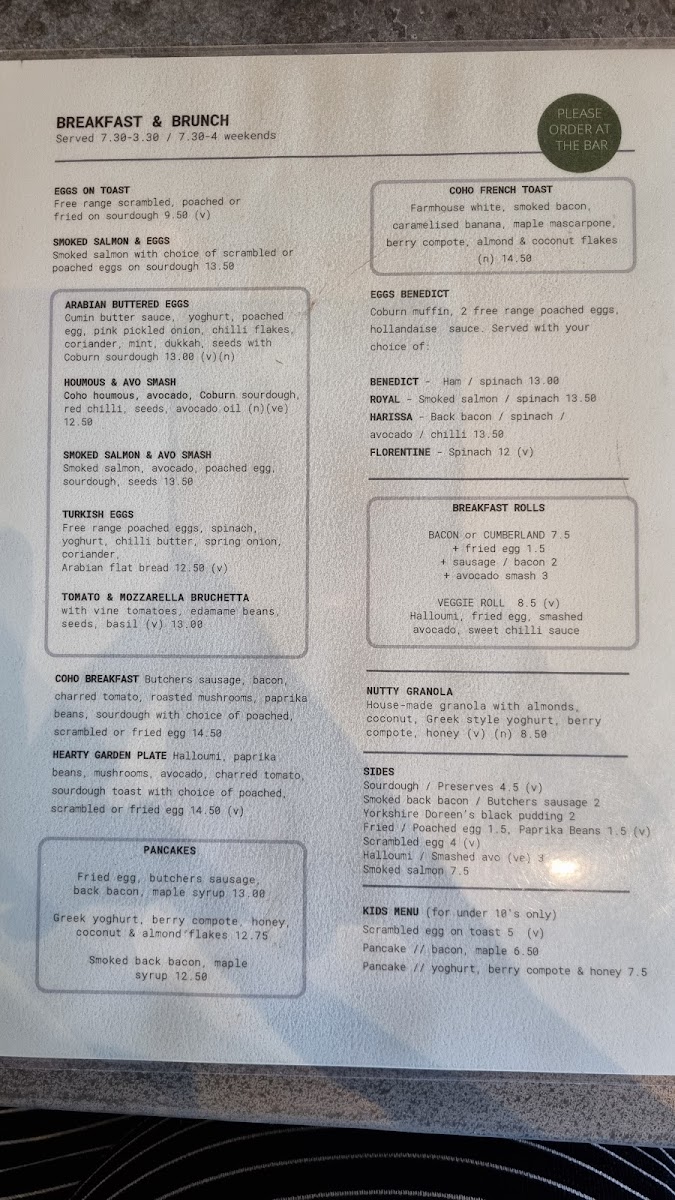 BREAKFAST & BRUNCH
Served 7.30-3.30 / 7.30-4 weekends

PLEASE ORDER AT THE BAR

EGGS ON TOAST
Free range scrambled, poached or fried on sourdough 9.50 (v)

SMOKED SALMON & EGGS
Smoked salmon with choice of scrambled or poached eggs on sourdough 13.50

ARABIAN BUTTERED EGGS
Cumin butter sauce, yoghurt, poached egg, pink pickled onion, chilli flakes, coriander, mint, dukkah, seeds with Coburn sourdough 13.00 (v)(n)

HOUMOUS & AVO SMASH
Coho houmous, avocado, Coburn sourdough, red chilli, seeds, avocado oil (n)(ve) 12.50

SMOKED SALMON & AVO SMASH
Smoked salmon, avocado, poached egg, sourdough, seeds 13.50

TURKISH EGGS
Free range poached eggs, spinach, yoghurt, chilli butter, spring onion, coriander,
Arabian flat bread 12.50 (v)

TOMATO & MOZZARELLA BRUCHETTA
with vine tomatoes, edamame beans, seeds, basil (v) 13.00

COHO BREAKFAST Butchers sausage, bacon, charred tomato, roasted mushrooms, paprika beans, sourdough with choice of poached, scrambled or fried egg 14.50

HEARTY GARDEN PLATE Halloumi, paprika beans, mushrooms, avocado, charred tomato, sourdough toast with choice of poached, scrambled or fried egg 14.50 (v)

PANCAKES

Fried egg, butchers sausage, back bacon, maple syrup 13.00

Greek yoghurt, berry compote, honey, coconut & almond flakes 12.75

Smoked back bacon, maple syrup 12.50

COHO FRENCH TOAST
Farmhouse white, smoked bacon, caramelised banana, maple mascarpone, berry compote, almond & coconut flakes (n) 14.50

EGGS BENEDICT
Coburn muffin, 2 free range poached eggs, hollandaise sauce. Served with your choice of:

BENEDICT - Ham / spinach 13.00
ROYAL - Smoked salmon / spinach 13.50
HARISSA - Back bacon / spinach / avocado / chilli 13.50
FLORENTINE - Spinach 12 (v)

BREAKFAST ROLLS

BACON or CUMBERLAND 7.5
+ fried egg 1.5
+ sausage / bacon 2
+ avocado smash 3

VEGGIE ROLL 8.5 (v)
Halloumi, fried egg, smashed avocado, sweet chilli sauce

NUTTY GRANOLA
House-made granola with almonds, coconut, Greek style yoghurt, berry compote, honey (v) (n) 8.50

SIDES
Sourdough / Preserves 4.5 (v)
Smoked back bacon / Butchers sausage 2
Yorkshire Doreen's black pudding 2
Fried / Poached egg 1.5, Paprika Beans 1.5 (v)
Scrambled egg 4 (v)
Halloumi / Smashed avo (ve) 3
Smoked salmon 7.5

KIDS MENU (for under 10's only)
Scrambled egg on toast 5 (v)
Pancake // bacon, maple 6.50
Pancake // yoghurt, berry compote & honey 7.5